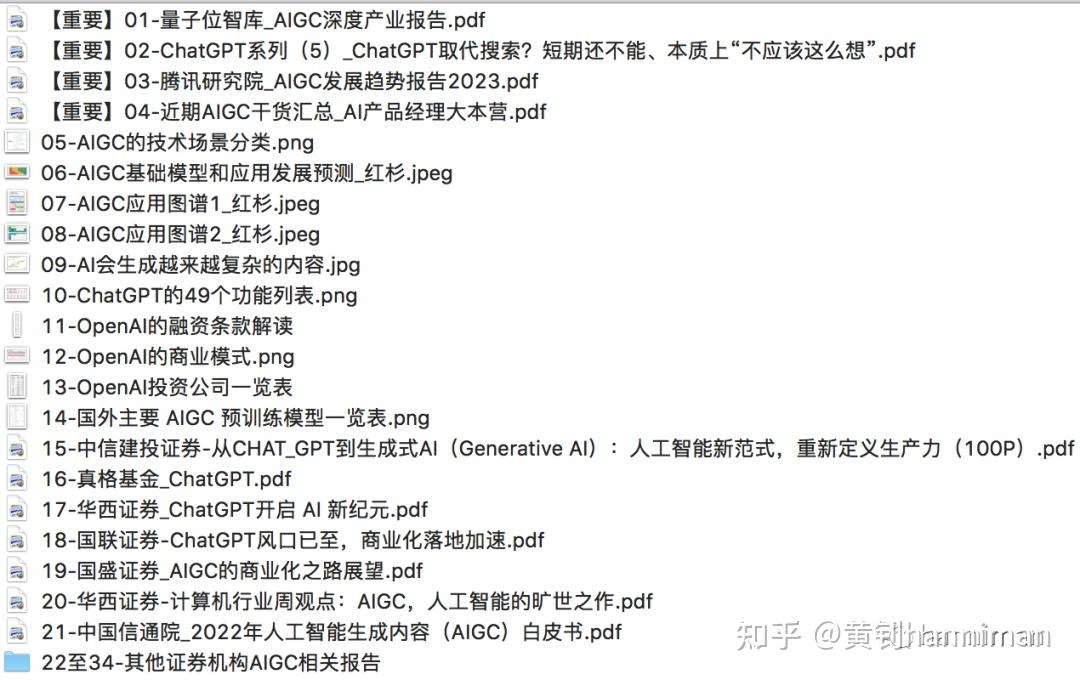 【重要】01-量子位智库_AIGC深度产业报告.pdf
【重要】02-ChatGPT系列（5）_ChatGPT取代搜索？短期还不能、本质上“不应该这么想”.pdf
【重要】03-腾讯研究院_AIGC发展趋势报告2023.pdf
【重要】04-近期AIGC干货汇总_AI产品经理大本营.pdf
05-AIGC的技术场景分类.png
06-AIGC基础模型和应用发展预测_红杉.jpeg
07-AIGC应用图谱1_红杉.jpeg
08-AIGC应用图谱2_红杉.jpeg
09-AI会生成越来越复杂的内容.jpg
10-ChatGPT的49个功能列表.png
11-OpenAI的融资条款解读
12-OpenAI的商业模式.png
13-OpenAI投资公司一览表
14-国外主要 AIGC 预训练模型一览表.png
15-中信建投证券-从CHAT_GPT到生成式AI（Generative AI）：人工智能新范式，重新定义生产力（100P）.pdf
16-真格基金_ChatGPT.pdf
17-华西证券_ChatGPT开启 AI 新纪元.pdf
18-国联证券-ChatGPT风口已至，商业化落地加速.pdf
19-国盛证券_AIGC的商业化之路展望.pdf
20-华西证券-计算机行业周观点：AIGC，人工智能的旷世之作.pdf
21-中国信通院_2022年人工智能生成内容（AIGC）白皮书.pdf
22至34-其他证券机构AIGC相关报告
知乎 @黄钊hanniman